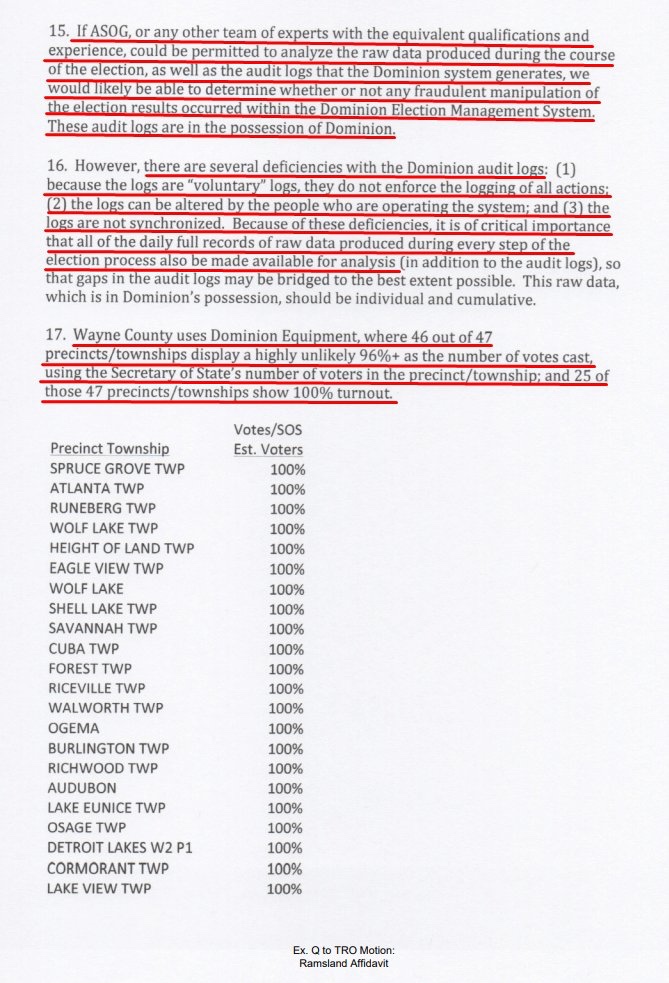 15. If ASOG, or any other team of experts with the equivalent qualifications and experience, could be permitted to analyze the raw data produced during the course of the election, as well as the audit logs that the Dominion system generates, we would likely be able to determine whether or not any fraudulent manipulation of the election results occurred within the Dominion Election Management System. These audit logs are in the possession of Dominion.

16. However, there are several deficiencies with the Dominion audit logs: (1) because the logs are "voluntary" logs, they do not enforce the logging of all actions; (2) the logs can be altered by the people who are operating the system; and (3) the logs are not synchronized. Because of these deficiencies, it is of critical importance that all of the daily full records of raw data produced during every step of the election process also be made available for analysis (in addition to the audit logs), so that gaps in the audit logs may be bridged to the best extent possible. This raw data, which is in Dominion's possession, should be individual and cumulative.

17. Wayne County uses Dominion Equipment, where 46 out of 47 precincts/townships display a highly unlikely 96%+ as the number of votes cast, using the Secretary of State's number of voters in the precinct/township; and 25 of those 47 precincts/townships show 100% turnout.

| Precinct Township | Votes/SOS Est. Voters |
|---|---|
| SPRUCE GROVE TWP | 100% |
| ATLANTA TWP | 100% |
| RUNEBERG TWP | 100% |
| WOLF LAKE TWP | 100% |
| HEIGHT OF LAND TWP | 100% |
| EAGLE VIEW TWP | 100% |
| WOLF LAKE | 100% |
| SHELL LAKE TWP | 100% |
| SAVANNAH TWP | 100% |
| CUBA TWP | 100% |
| FOREST TWP | 100% |
| RICEVILLE TWP | 100% |
| WALWORTH TWP | 100% |
| OGEMA | 100% |
| BURLINGTON TWP | 100% |
| RICHWOOD TWP | 100% |
| AUDUBON | 100% |
| LAKE EUNICE TWP | 100% |
| OSAGE TWP | 100% |
| DETROIT LAKES W2 P1 | 100% |
| CORMORANT TWP | 100% |
| LAKE VIEW TWP | 100% |

Ex. Q to TRO Motion:
Ramsland Affidavit